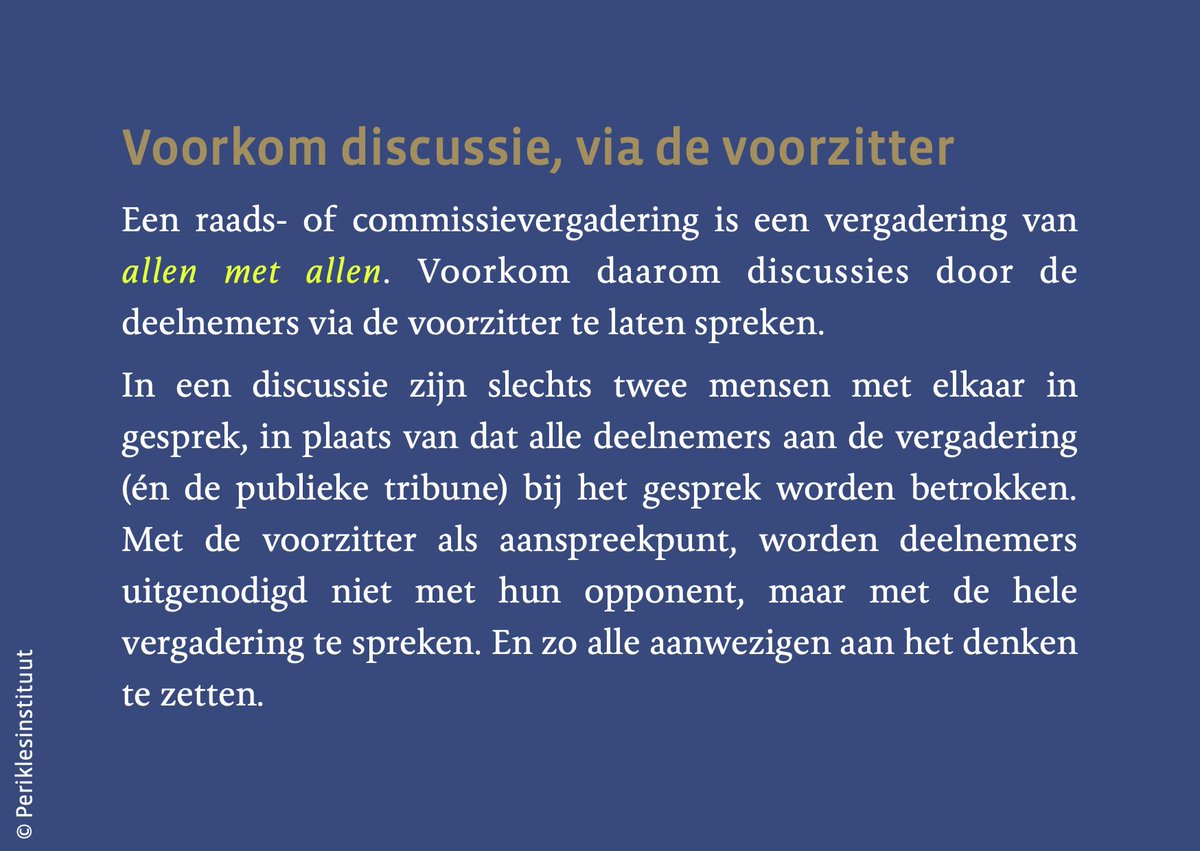 Voorkom discussie, via de voorzitter

Een raads- of commissievergadering is een vergadering van allen met allen. Voorkom daarom discussies door de deelnemers via de voorzitter te laten spreken.

In een discussie zijn slechts twee mensen met elkaar in gesprek, in plaats van dat alle deelnemers aan de vergadering (én de publieke tribune) bij het gesprek worden betrokken. Met de voorzitter als aanspreekpunt, worden deelnemers uitgenodigd niet met hun opponent, maar met de hele vergadering te spreken. En zo alle aanwezigen aan het denken te zetten.

© Periklesinstituut